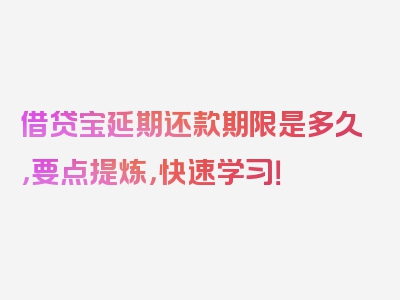 借贷宝延期还款期限是多久,要点提炼,快速学习!